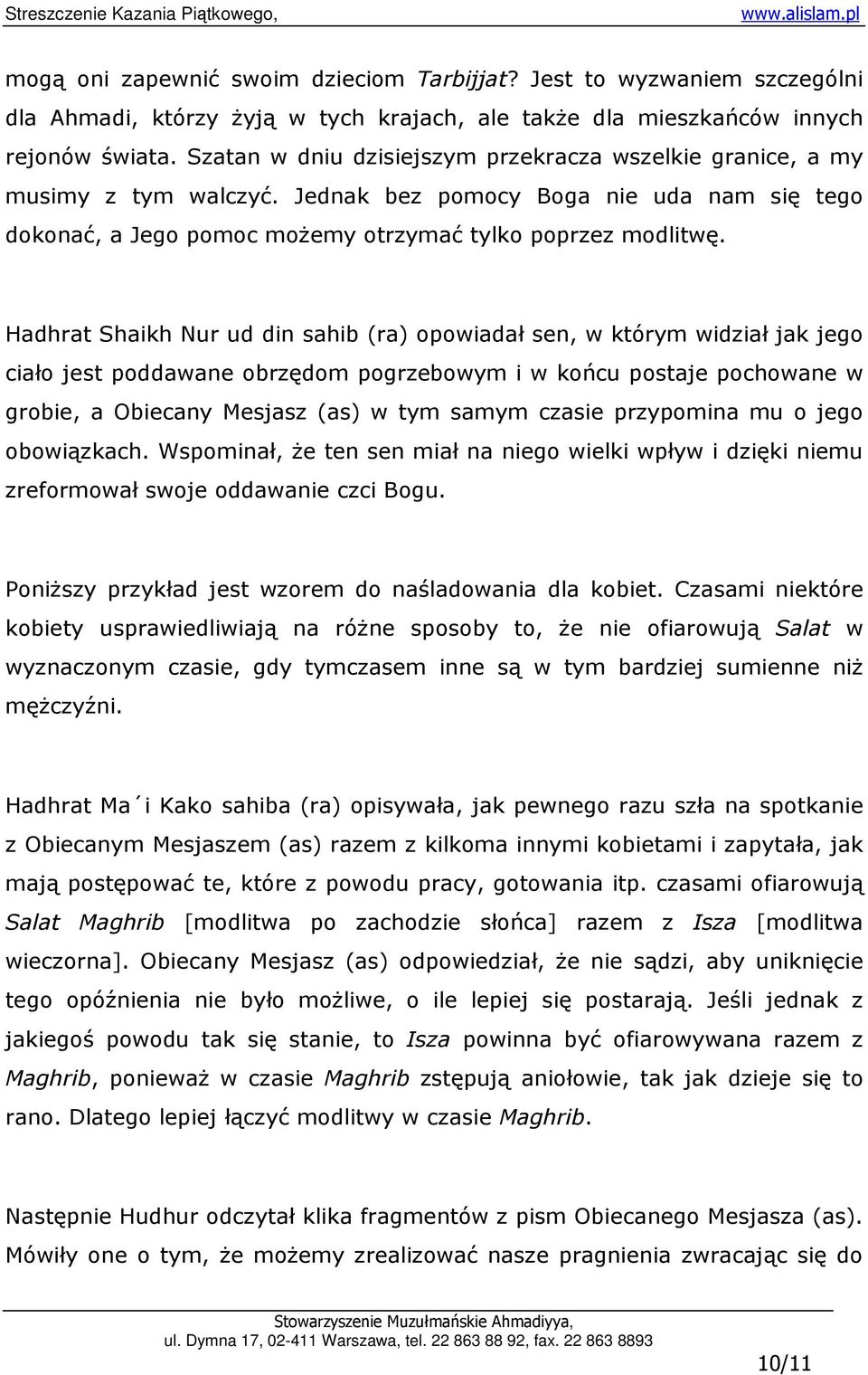 Streszczenie Kazania Piątkowego, www.alislam.pl

mogą oni zapewnić swoim dzieciom Tarbijjat? Jest to wyzwaniem szczególni dla Ahmadi, którzy żyją w tych krajach, ale także dla mieszkańców innych rejonów świata. Szatan w dniu dzisiejszym przekracza wszelkie granice, a my musimy z tym walczyć. Jednak bez pomocy Boga nie uda nam się tego dokonać, a Jego pomoc możemy otrzymać tylko poprzez modlitwę.

Hadhrat Shaikh Nur ud din sahib (ra) opowiadał sen, w którym widział jak jego ciało jest poddawane obrzędom pogrzebowym i w końcu postaje pochowane w grobie, a Obiecany Mesjasz (as) w tym samym czasie przypomina mu o jego obowiązkach. Wspominał, że ten sen miał na niego wielki wpływ i dzięki niemu zreformował swoje oddawanie czci Bogu.

Poniższy przykład jest wzorem do naśladowania dla kobiet. Czasami niektóre kobiety usprawiedliwiają na różne sposoby to, że nie ofiarowują Salat w wyznaczonym czasie, gdy tymczasem inne są w tym bardziej sumienne niż mężczyźni.

Hadhrat Ma´i Kako sahiba (ra) opisywała, jak pewnego razu szła na spotkanie z Obiecanym Mesjaszem (as) razem z kilkoma innymi kobietami i zapytała, jak mają postępować te, które z powodu pracy, gotowania itp. czasami ofiarowują Salat Maghrib [modlitwa po zachodzie słońca] razem z Isza [modlitwa wieczorna]. Obiecany Mesjasz (as) odpowiedział, że nie sądzi, aby uniknięcie tego opóźnienia nie było możliwe, o ile lepiej się postarają. Jeśli jednak z jakiegoś powodu tak się stanie, to Isza powinna być ofiarowywana razem z Maghrib, ponieważ w czasie Maghrib zstępują aniołowie, tak jak dzieje się to rano. Dlatego lepiej łączyć modlitwy w czasie Maghrib.

Następnie Hudhur odczytał klika fragmentów z pism Obiecanego Mesjasza (as). Mówiły one o tym, że możemy zrealizować nasze pragnienia zwracając się do

Stowarzyszenie Muzułmańskie Ahmadiyya,
ul. Dymna 17, 02-411 Warszawa, tel. 22 863 88 92, fax. 22 863 8893

10/11